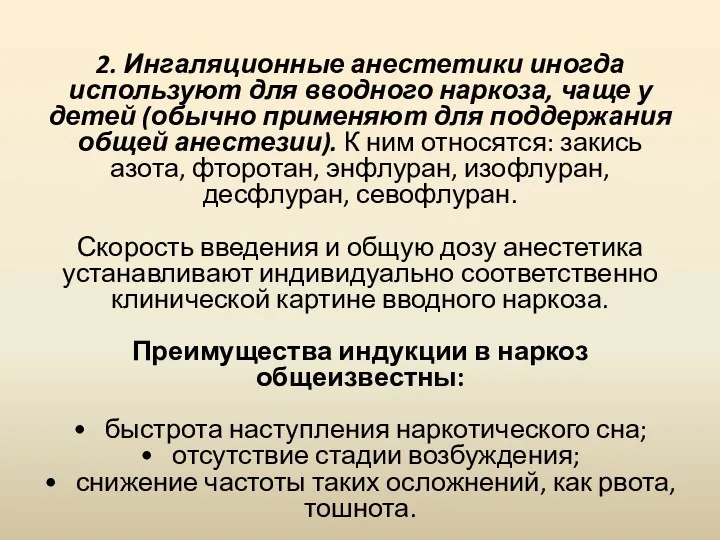 2. Ингаляционные анестетики иногда используют для вводного наркоза, чаще у детей (обычно применяют для поддержания общей анестезии). К ним относятся: закись азота, фторотан, энфлуран, изофлуран, десфлуран, севофлуран.

Скорость введения и общую дозу анестетика устанавливают индивидуально соответственно клинической картине вводного наркоза.

Преимущества индукции в наркоз общеизвестны:

• быстрота наступления наркотического сна;
• отсутствие стадии возбуждения;
• снижение частоты таких осложнений, как рвота, тошнота.